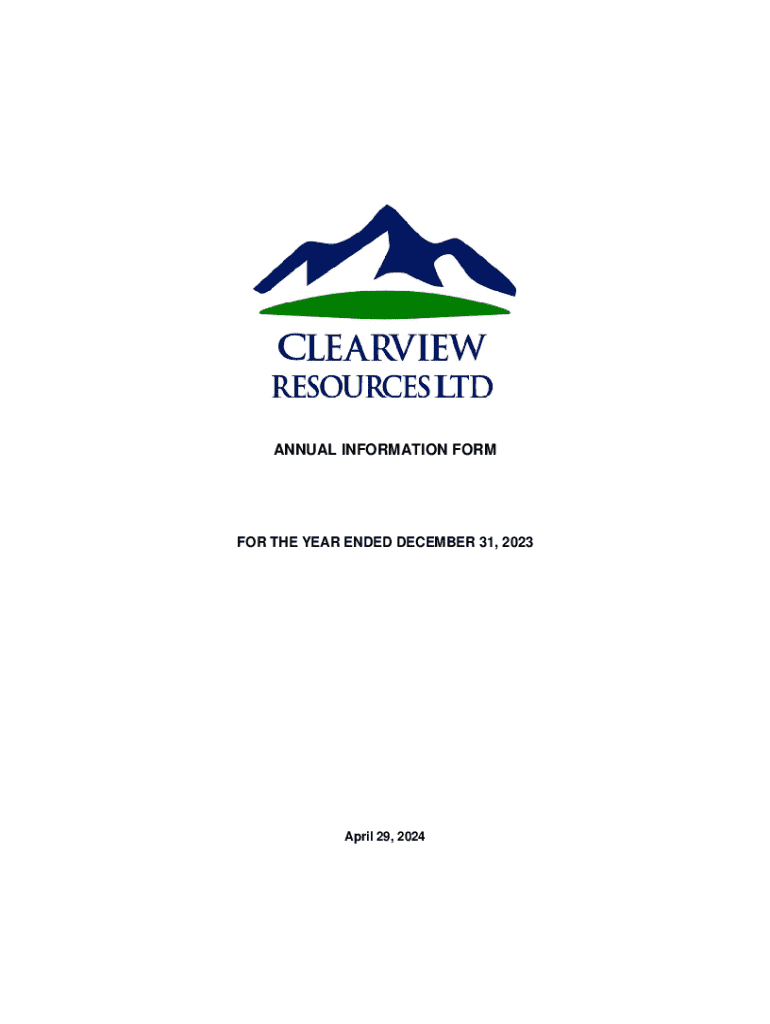 CLEARVIEW
RESOURCES LTD

ANNUAL INFORMATION FORM

FOR THE YEAR ENDED DECEMBER 31, 2023

April 29, 2024